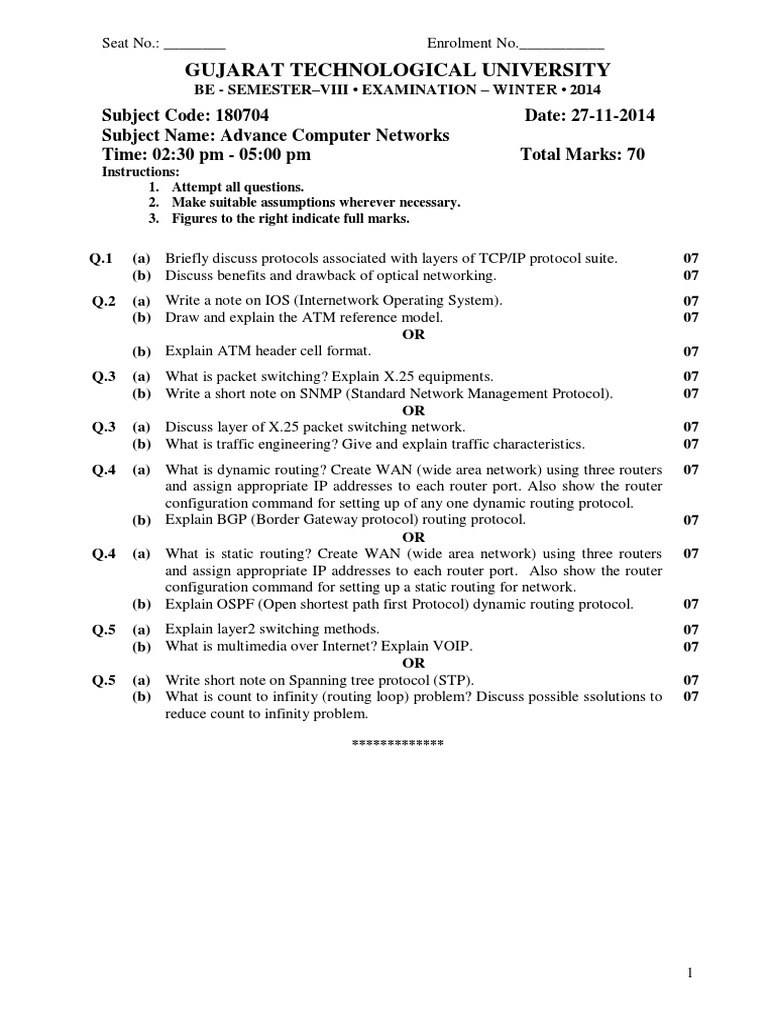 Seat No.: ________ Enrolment No.___________

GUJARAT TECHNOLOGICAL UNIVERSITY
BE - SEMESTER–VIII • EXAMINATION – WINTER • 2014

Subject Code: 180704 Date: 27-11-2014
Subject Name: Advance Computer Networks
Time: 02:30 pm - 05:00 pm Total Marks: 70
Instructions:
1. Attempt all questions.
2. Make suitable assumptions wherever necessary.
3. Figures to the right indicate full marks.

Q.1 (a) Briefly discuss protocols associated with layers of TCP/IP protocol suite. 07
(b) Discuss benefits and drawback of optical networking. 07

Q.2 (a) Write a note on IOS (Internetwork Operating System). 07
(b) Draw and explain the ATM reference model. 07
OR
(b) Explain ATM header cell format. 07

Q.3 (a) What is packet switching? Explain X.25 equipments. 07
(b) Write a short note on SNMP (Standard Network Management Protocol). 07
OR
Q.3 (a) Discuss layer of X.25 packet switching network. 07
(b) What is traffic engineering? Give and explain traffic characteristics. 07

Q.4 (a) What is dynamic routing? Create WAN (wide area network) using three routers and assign appropriate IP addresses to each router port. Also show the router configuration command for setting up of any one dynamic routing protocol. 07
(b) Explain BGP (Border Gateway protocol) routing protocol. 07
OR
Q.4 (a) What is static routing? Create WAN (wide area network) using three routers and assign appropriate IP addresses to each router port. Also show the router configuration command for setting up a static routing for network. 07
(b) Explain OSPF (Open shortest path first Protocol) dynamic routing protocol. 07

Q.5 (a) Explain layer2 switching methods. 07
(b) What is multimedia over Internet? Explain VOIP. 07
OR
Q.5 (a) Write short note on Spanning tree protocol (STP). 07
(b) What is count to infinity (routing loop) problem? Discuss possible ssolutions to reduce count to infinity problem. 07

*************

1